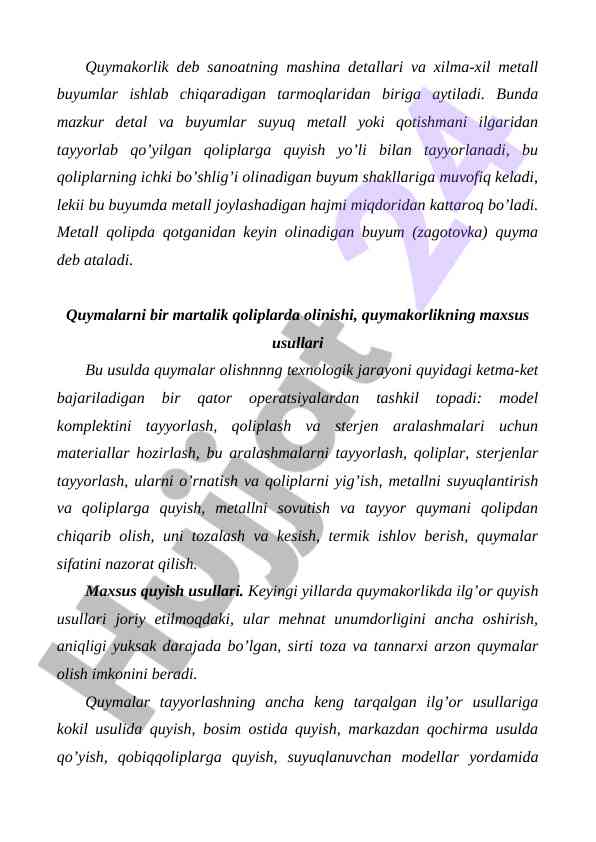 Quymakorlik deb sanoatning mashina detallari va xilma-xil metall buyumlar ishlab chiqaradigan tarmoqlaridan biriga aytiladi. Bunda mazkur detal va buyumlar suyuq metall yoki qotishmani ilgaridan tayyorlab qo'yilgan qoliplarga quyish yo'li bilan tayyorlanadi, bu qoliplarning ichki bo'shlig'i olinadigan buyum shakllariga muvofiq keladi, lekii bu buyumda metall joylashadigan hajmi miqdoridan kattaroq bo'ladi. Metall qolipda qotganidan keyin olinadigan buyum (zagotovka) quyma deb ataladi.

Quymalarni bir martalik qoliplarda olinishi, quymakorlikning maxsus usullari

Bu usulda quymalar olishnnng texnologik jarayoni quyidagi ketma-ket bajariladigan bir qator operatsiyalardan tashkil topadi: model komplektini tayyorlash, qoliplash va sterjen aralashmalari uchun materiallar hozirlash, bu aralashmalarni tayyorlash, qoliplar, sterjenlar tayyorlash, ularni o'rnatish va qoliplarni yig'ish, metallni suyuqlantirish va qoliplarga quyish, metallni sovutish va tayyor quymani qolipdan chiqarib olish, uni tozalash va kesish, termik ishlov berish, quymalar sifatini nazorat qilish.

Maxsus quyish usullari. Keyingi yillarda quymakorlikda ilg'or quyish usullari joriy etilmoqdaki, ular mehnat unumdorligini ancha oshirish, aniqligi yuksak darajada bo'lgan, sirti toza va tannarxi arzon quymalar olish imkonini beradi.

Quymalar tayyorlashning ancha keng tarqalgan ilg'or usullariga kokil usulida quyish, bosim ostida quyish, markazdan qochirma usulda qo'yish, qobiqqoliplarga quyish, suyuqlanuvchan modellar yordamida

Hujjat 24